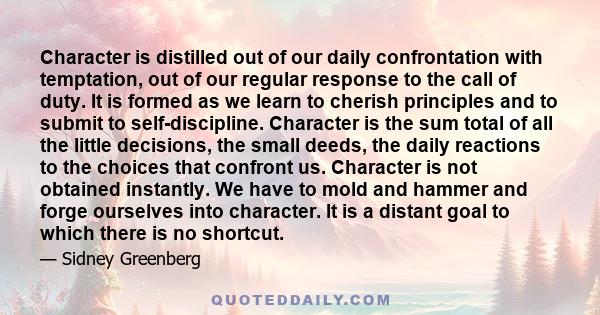 Character is distilled out of our daily confrontation with temptation, out of our regular response to the call of duty. It is formed as we learn to cherish principles and to submit to self-discipline. Character is the sum total of all the little decisions, the small deeds, the daily reactions to the choices that confront us. Character is not obtained instantly. We have to mold and hammer and forge ourselves into character. It is a distant goal to which there is no shortcut.

— Sidney Greenberg

QUOTEDDAILY.COM